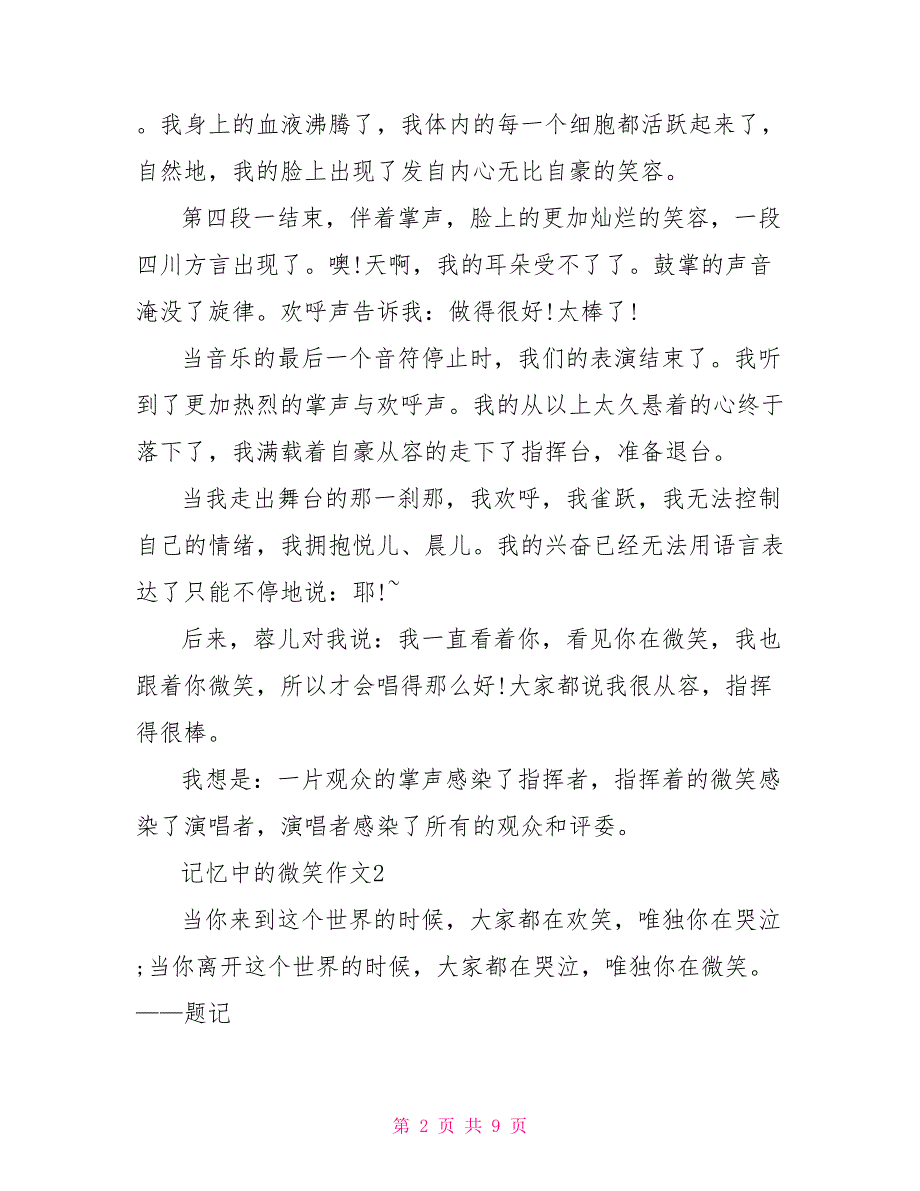 。我身上的血液沸腾了，我体内的每一个细胞都活跃起来了，自然地，我的脸上出现了发自内心无比自豪的笑容。

第四段一结束，伴着掌声，脸上的更加灿烂的笑容，一段四川方言出现了。噢!天啊，我的耳朵受不了了。鼓掌的声音淹没了旋律。欢呼声告诉我：做得很好!太棒了!

当音乐的最后一个音符停止时，我们的表演结束了。我听到了更加热烈的掌声与欢呼声。我的从以上太久悬着的心终于落下了，我满载着自豪从容的走下了指挥台，准备退台。

当我走出舞台的那一刹那，我欢呼，我雀跃，我无法控制自己的情绪，我拥抱悦儿、晨儿。我的兴奋已经无法用语言表达了只能不停地说：耶!~

后来，蓉儿对我说：我一直看着你，看见你在微笑，我也跟着你微笑，所以才会唱得那么好!大家都说我很从容，指挥得很棒。

我想是：一片观众的掌声感染了指挥者，指挥着的微笑感染了演唱者，演唱者感染了所有的观众和评委。

记忆中的微笑作文2

当你来到这个世界的时候，大家都在欢笑，唯独你在哭泣;当你离开这个世界的时候，大家都在哭泣，唯独你在微笑。——题记

第 2 页 共 9 页